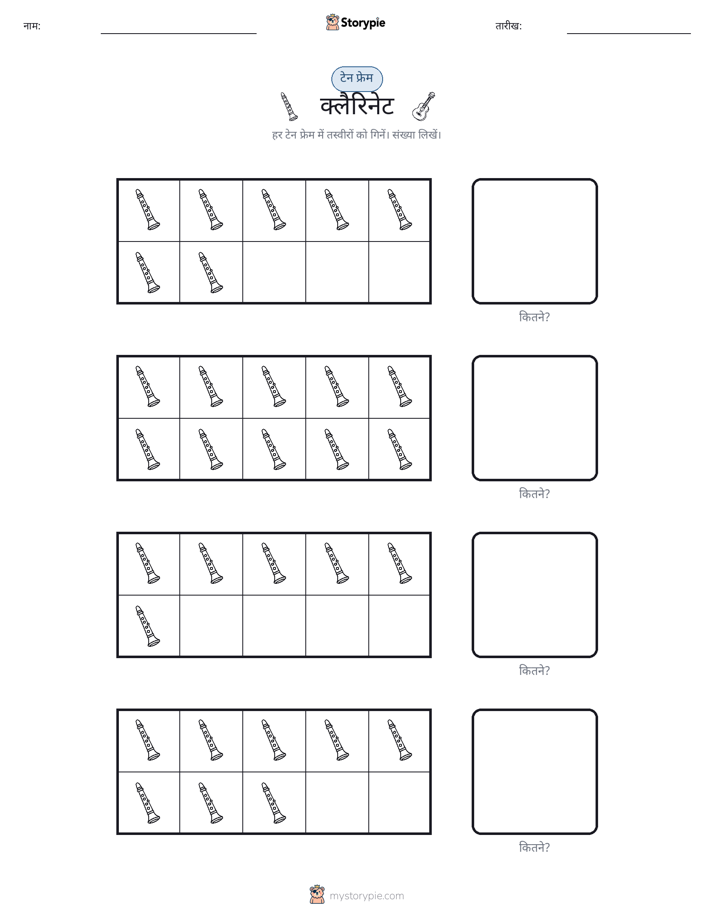 नाम:

Storypie

तारीख:

टेन फ्रेम

क्लैरिनेट

हर टेन फ्रेम में तस्वीरों को गिनें। संख्या लिखें।

कितने?

कितने?

कितने?

कितने?

mystorypie.com